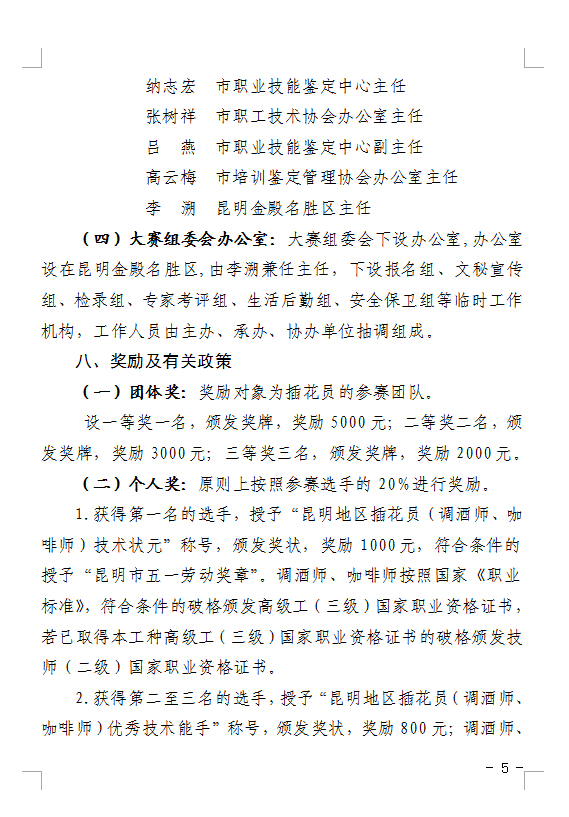 纳志宏　市职业技能鉴定中心主任
张树祥　市职工技术协会办公室主任
吕　燕　市职业技能鉴定中心副主任
高云梅　市培训鉴定管理协会办公室主任
李　溯　昆明金殿名胜区主任

（四）大赛组委会办公室：大赛组委会下设办公室，办公室设在昆明金殿名胜区，由李溯兼任主任，下设报名组、文秘宣传组、检录组、专家考评组、生活后勤组、安全保卫组等临时工作机构，工作人员由主办、承办、协办单位抽调组成。

八、奖励及有关政策

（一）团体奖：奖励对象为插花员的参赛团队。

设一等奖一名，颁发奖牌，奖励 5000 元；二等奖二名，颁发奖牌，奖励 3000 元；三等奖三名，颁发奖牌，奖励 2000 元。

（二）个人奖：原则上按照参赛选手的 20%进行奖励。

1.获得第一名的选手，授予“昆明地区插花员（调酒师、咖啡师）技术状元”称号，颁发奖状，奖励 1000 元，符合条件的授予“昆明市五一劳动奖章”。调酒师、咖啡师按照国家《职业标准》，符合条件的破格颁发高级工（三级）国家职业资格证书，若已取得本工种高级工（三级）国家职业资格证书的破格颁发技师（二级）国家职业资格证书。

2.获得第二至三名的选手，授予“昆明地区插花员（调酒师、咖啡师）优秀技术能手”称号，颁发奖状，奖励 800 元；调酒师、

－ 5 －